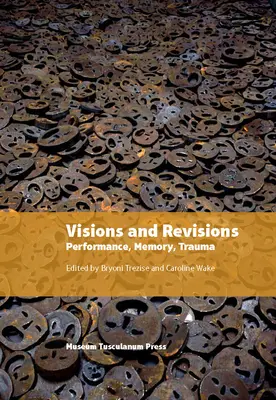 Visions and Revisions
Performance, Memory, Trauma

Edited by Bryoni Trezise and Caroline Wake

Museum Tusculanum Press